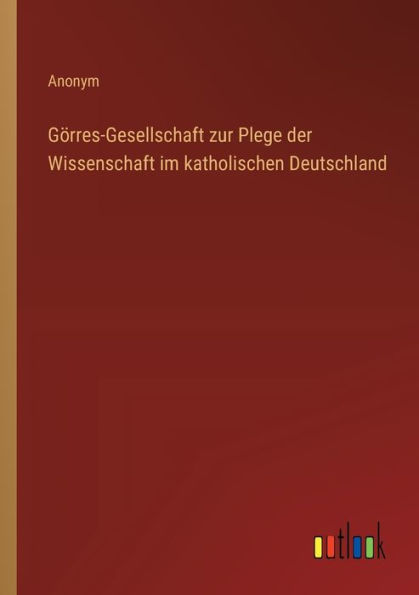 Anonym

Görres-Gesellschaft zur Plege der Wissenschaft im katholischen Deutschland

outlook